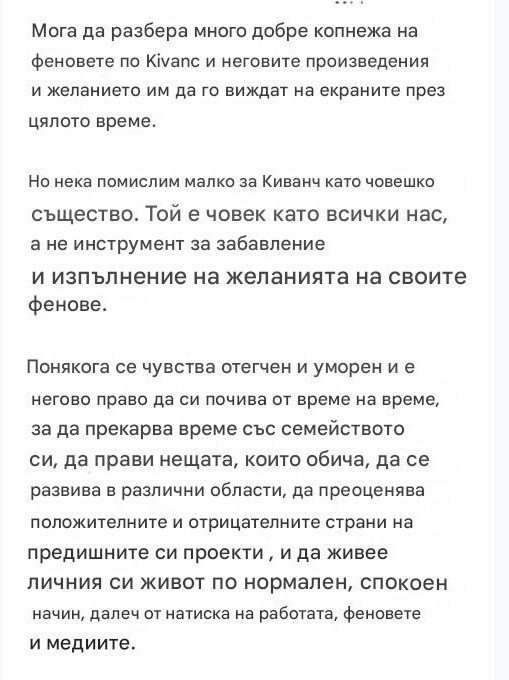 Мога да разбера много добре копнежа на феновете по Kivanc и неговите произведения и желанието им да го виждат на екраните през цялото време.

Но нека помислим малко за Киванч като човешко същество. Той е човек като всички нас, а не инструмент за забавление и изпълнение на желанията на своите фенове.

Понякога се чувства отегчен и уморен и е негово право да си почива от време на време, за да прекарва време със семейството си, да прави нещата, които обича, да се развива в различни области, да преоценява положителните и отрицателните страни на предишните си проекти , и да живее личния си живот по нормален, спокоен начин, далеч от натиска на работата, феновете и медиите.